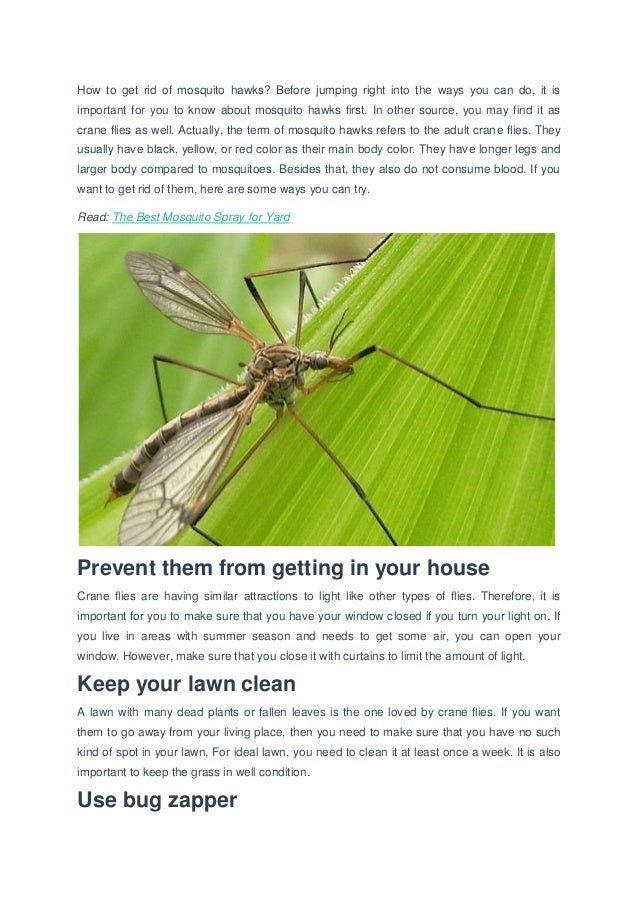 How to get rid of mosquito hawks? Before jumping right into the ways you can do, it is important for you to know about mosquito hawks first. In other source, you may find it as crane flies as well. Actually, the term of mosquito hawks refers to the adult crane flies. They usually have black, yellow, or red color as their main body color. They have longer legs and larger body compared to mosquitoes. Besides that, they also do not consume blood. If you want to get rid of them, here are some ways you can try.

Read: The Best Mosquito Spray for Yard

Prevent them from getting in your house

Crane flies are having similar attractions to light like other types of flies. Therefore, it is important for you to make sure that you have your window closed if you turn your light on. If you live in areas with summer season and needs to get some air, you can open your window. However, make sure that you close it with curtains to limit the amount of light.

Keep your lawn clean

A lawn with many dead plants or fallen leaves is the one loved by crane flies. If you want them to go away from your living place, then you need to make sure that you have no such kind of spot in your lawn. For ideal lawn, you need to clean it at least once a week. It is also important to keep the grass in well condition.

Use bug zapper